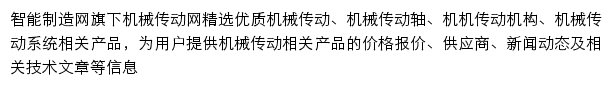 智能制造网旗下机械传动网精选优质机械传动、机械传动轴、机机传动机构、机械传动系统相关产品，为用户提供机械传动相关产品的价格报价、供应商、新闻动态及相关技术文章等信息